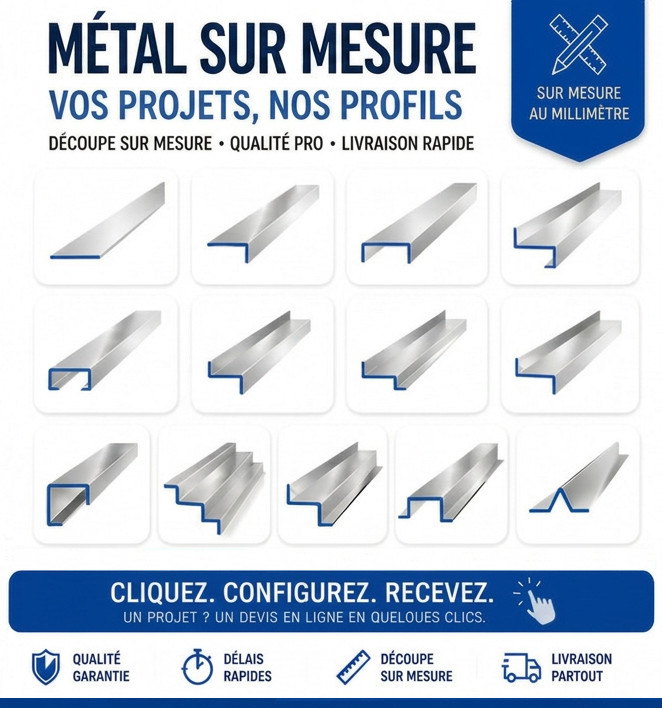 MÉTAL SUR MESURE
VOS PROJETS, NOS PROFILS
DÉCOUPE SUR MESURE • QUALITÉ PRO • LIVRAISON RAPIDE

SUR MESURE AU MILLIMÈTRE

CLIQUEZ. CONFIGUREZ. RECEVEZ.
UN PROJET ? UN DEVIS EN LIGNE EN QUELOUES CLICS.

QUALITÉ GARANTIE
DÉLAIS RAPIDES
DÉCOUPE SUR MESURE
LIVRAISON PARTOUT